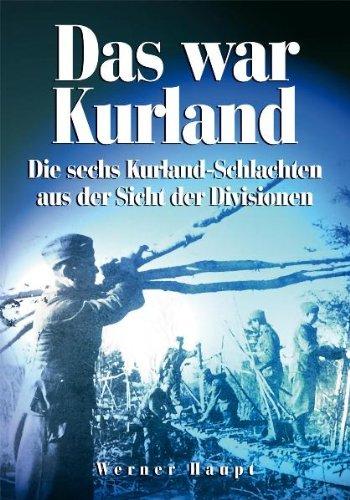 Das war Kurland

Die sechs Kurland-Schlachten aus der Sicht der Divisionen

Werner Haupt